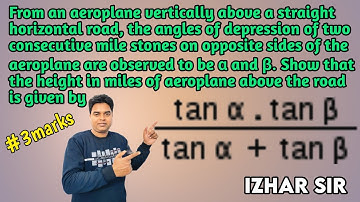 From an aeroplane vertically above a straight horizontal road, the angles of depression of two consecutive mile stones on opposite sides of the aeroplane are observed to be α and β. Show that the height in miles of aeroplane above the road is given by

$\frac{\tan \alpha . \tan \beta}{\tan \alpha + \tan \beta}$

#3marks

IZHAR SIR